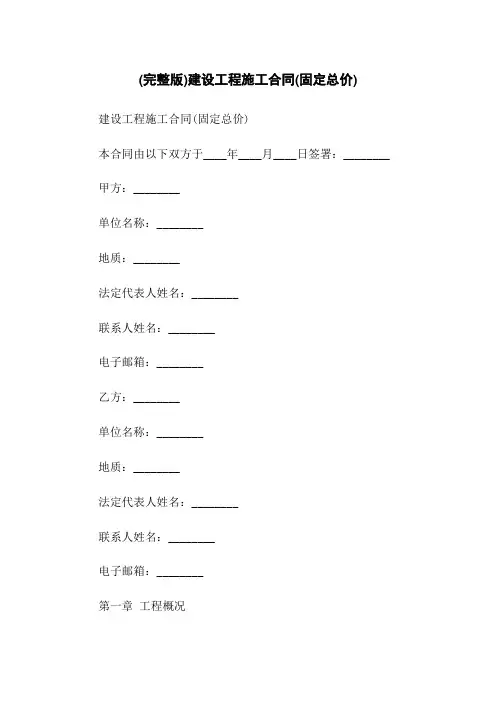 (完整版)建设工程施工合同(固定总价)

建设工程施工合同(固定总价)

本合同由以下双方于____年____月____日签署：________

甲方：________

单位名称：________

地质：________

法定代表人姓名：________

联系人姓名：________

电子邮箱：________

乙方：________

单位名称：________

地质：________

法定代表人姓名：________

联系人姓名：________

电子邮箱：________

第一章 工程概况